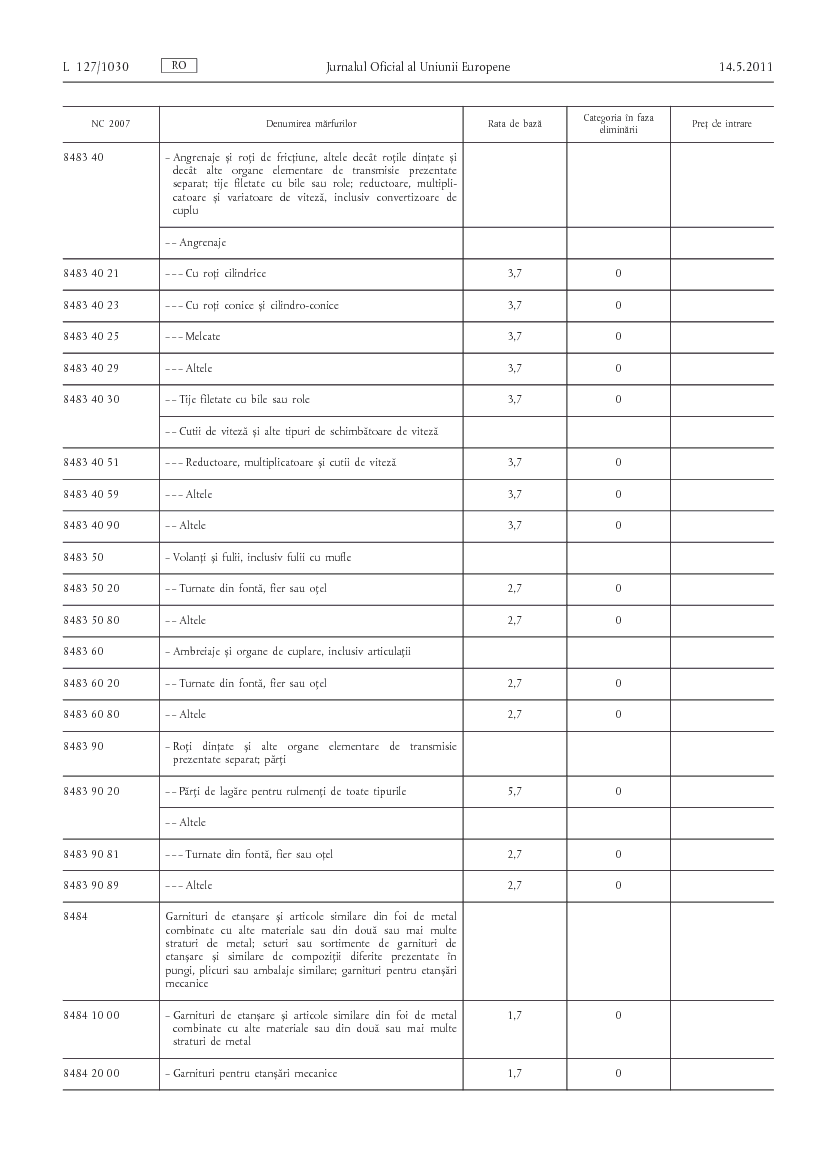 L 127/1030 RO Jurnalul Oficial al Uniunii Europene 14.5.2011

| NC 2007 | Denumirea mărfurilor | Rata de bază | Categoria în faza eliminării | Preț de intrare |
|---|---|---|---|---|
| 8483 40 | - Angrenaje și roți de fricțiune, altele decât roțile dințate și decât alte organe elementare de transmisie prezentate separat; tije filetate cu bile sau role; reductoare, multiplicatoare și variatoare de viteză, inclusiv convertizoare de cuplu | | | |
| | - - Angrenaje | | | |
| 8483 40 21 | - - - Cu roți cilindrice | 3,7 | 0 | |
| 8483 40 23 | - - - Cu roți conice și cilindro-conice | 3,7 | 0 | |
| 8483 40 25 | - - - Melcate | 3,7 | 0 | |
| 8483 40 29 | - - - Altele | 3,7 | 0 | |
| 8483 40 30 | - - Tije filetate cu bile sau role | 3,7 | 0 | |
| | - - Cutii de viteză și alte tipuri de schimbătoare de viteză | | | |
| 8483 40 51 | - - - Reductoare, multiplicatoare și cutii de viteză | 3,7 | 0 | |
| 8483 40 59 | - - - Altele | 3,7 | 0 | |
| 8483 40 90 | - - Altele | 3,7 | 0 | |
| 8483 50 | - Volanți și fulii, inclusiv fulii cu mufle | | | |
| 8483 50 20 | - - Turnate din fontă, fier sau oțel | 2,7 | 0 | |
| 8483 50 80 | - - Altele | 2,7 | 0 | |
| 8483 60 | - Ambreiaje și organe de cuplare, inclusiv articulații | | | |
| 8483 60 20 | - - Turnate din fontă, fier sau oțel | 2,7 | 0 | |
| 8483 60 80 | - - Altele | 2,7 | 0 | |
| 8483 90 | - Roți dințate și alte organe elementare de transmisie prezentate separat; părți | | | |
| 8483 90 20 | - - Părți de lagăre pentru rulmenți de toate tipurile | 5,7 | 0 | |
| | - - Altele | | | |
| 8483 90 81 | - - - Turnate din fontă, fier sau oțel | 2,7 | 0 | |
| 8483 90 89 | - - - Altele | 2,7 | 0 | |
| 8484 | Garnituri de etanșare și articole similare din foi de metal combinate cu alte materiale sau din două sau mai multe straturi de metal; seturi sau sortimente de garnituri de etanșare și similare de compoziții diferite prezentate în pungi, plicuri sau ambalaje similare; garnituri pentru etanșări mecanice | | | |
| 8484 10 00 | - Garnituri de etanșare și articole similare din foi de metal combinate cu alte materiale sau din două sau mai multe straturi de metal | 1,7 | 0 | |
| 8484 20 00 | - Garnituri pentru etanșări mecanice | 1,7 | 0 | |